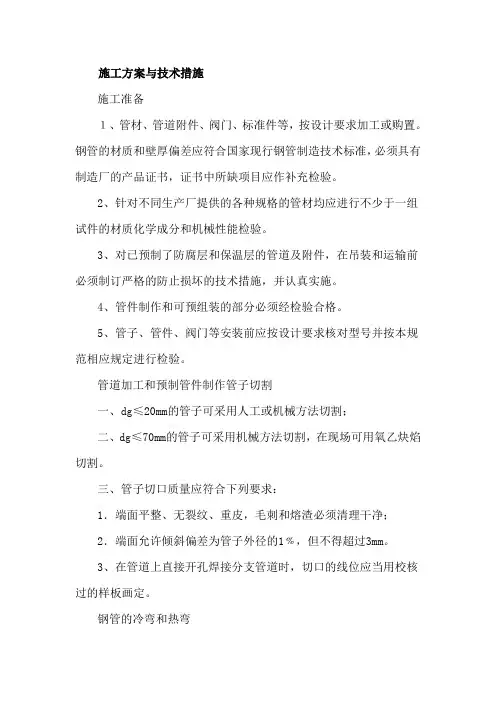 施工方案与技术措施

施工准备

１、管材、管道附件、阀门、标准件等，按设计要求加工或购置。钢管的材质和壁厚偏差应符合国家现行钢管制造技术标准，必须具有制造厂的产品证书，证书中所缺项目应作补充检验。

2、针对不同生产厂提供的各种规格的管材均应进行不少于一组试件的材质化学成分和机械性能检验。

3、对已预制了防腐层和保温层的管道及附件，在吊装和运输前必须制订严格的防止损坏的技术措施，并认真实施。

4、管件制作和可预组装的部分必须经检验合格。

5、管子、管件、阀门等安装前应按设计要求核对型号并按本规范相应规定进行检验。

管道加工和预制管件制作管子切割

一、dg≤20mm的管子可采用人工或机械方法切割；

二、dg≤70mm的管子可采用机械方法切割，在现场可用氧乙炔焰切割。

三、管子切口质量应符合下列要求：

1．端面平整、无裂纹、重皮，毛刺和熔渣必须清理干净；

2．端面允许倾斜偏差为管子外径的1%，但不得超过3mm。

3、在管道上直接开孔焊接分支管道时，切口的线位应当用校核过的样板画定。

钢管的冷弯和热弯